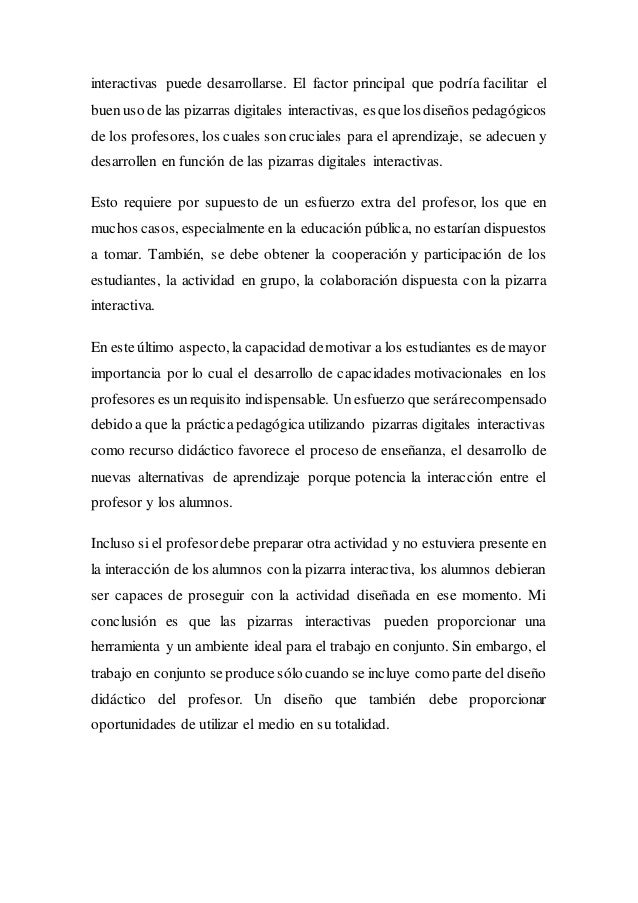 interactivas puede desarrollarse. El factor principal que podría facilitar el buen uso de las pizarras digitales interactivas, es que los diseños pedagógicos de los profesores, los cuales son cruciales para el aprendizaje, se adecuen y desarrollen en función de las pizarras digitales interactivas.

Esto requiere por supuesto de un esfuerzo extra del profesor, los que en muchos casos, especialmente en la educación pública, no estarían dispuestos a tomar. También, se debe obtener la cooperación y participación de los estudiantes, la actividad en grupo, la colaboración dispuesta con la pizarra interactiva.

En este último aspecto, la capacidad de motivar a los estudiantes es de mayor importancia por lo cual el desarrollo de capacidades motivacionales en los profesores es un requisito indispensable. Un esfuerzo que será recompensado debido a que la práctica pedagógica utilizando pizarras digitales interactivas como recurso didáctico favorece el proceso de enseñanza, el desarrollo de nuevas alternativas de aprendizaje porque potencia la interacción entre el profesor y los alumnos.

Incluso si el profesor debe preparar otra actividad y no estuviera presente en la interacción de los alumnos con la pizarra interactiva, los alumnos debieran ser capaces de proseguir con la actividad diseñada en ese momento. Mi conclusión es que las pizarras interactivas pueden proporcionar una herramienta y un ambiente ideal para el trabajo en conjunto. Sin embargo, el trabajo en conjunto se produce sólo cuando se incluye como parte del diseño didáctico del profesor. Un diseño que también debe proporcionar oportunidades de utilizar el medio en su totalidad.